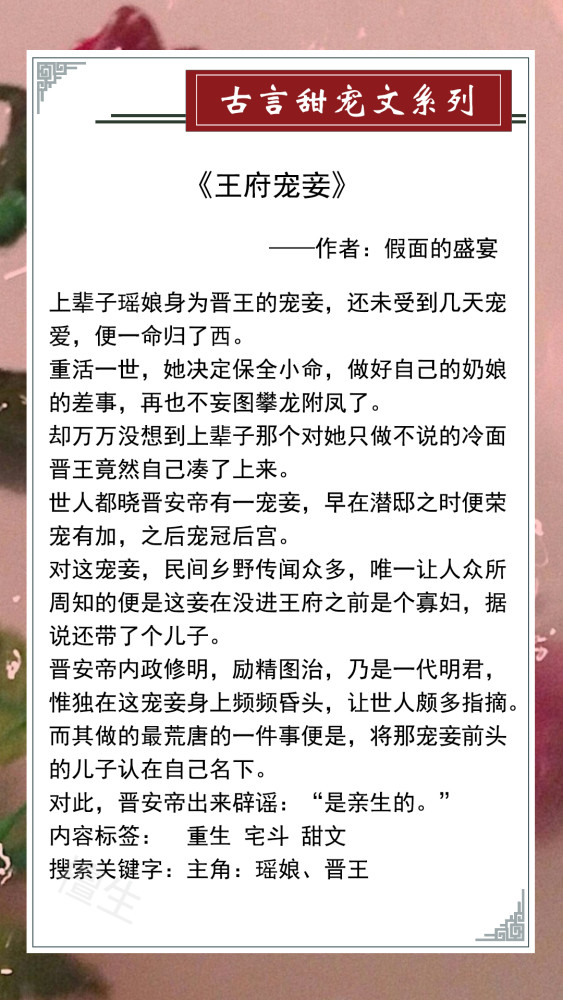 古言甜宠文系列

《王府宠妾》

——作者：假面的盛宴

上辈子瑶娘身为晋王的宠妾，还未受到几天宠爱，便一命归了西。
重活一世，她决定保全小命，做好自己的奶娘的差事，再也不妄图攀龙附凤了。
却万万没想到上辈子那个对她只做不说的冷面晋王竟然自己凑了上来。
世人都晓晋安帝有一宠妾，早在潜邸之时便荣宠有加，之后宠冠后宫。
对这宠妾，民间乡野传闻众多，唯一让人众所周知的便是这妾在没进王府之前是个寡妇，据说还带了个儿子。
晋安帝内政修明，励精图治，乃是一代明君，惟独在这宠妾身上频频昏头，让世人颇多指摘。
而其做的最荒唐的一件事便是，将那宠妾前头的儿子认在自己名下。
对此，晋安帝出来辟谣：“是亲生的。”
内容标签： 重生 宅斗 甜文
搜索关键字：主角：瑶娘、晋王